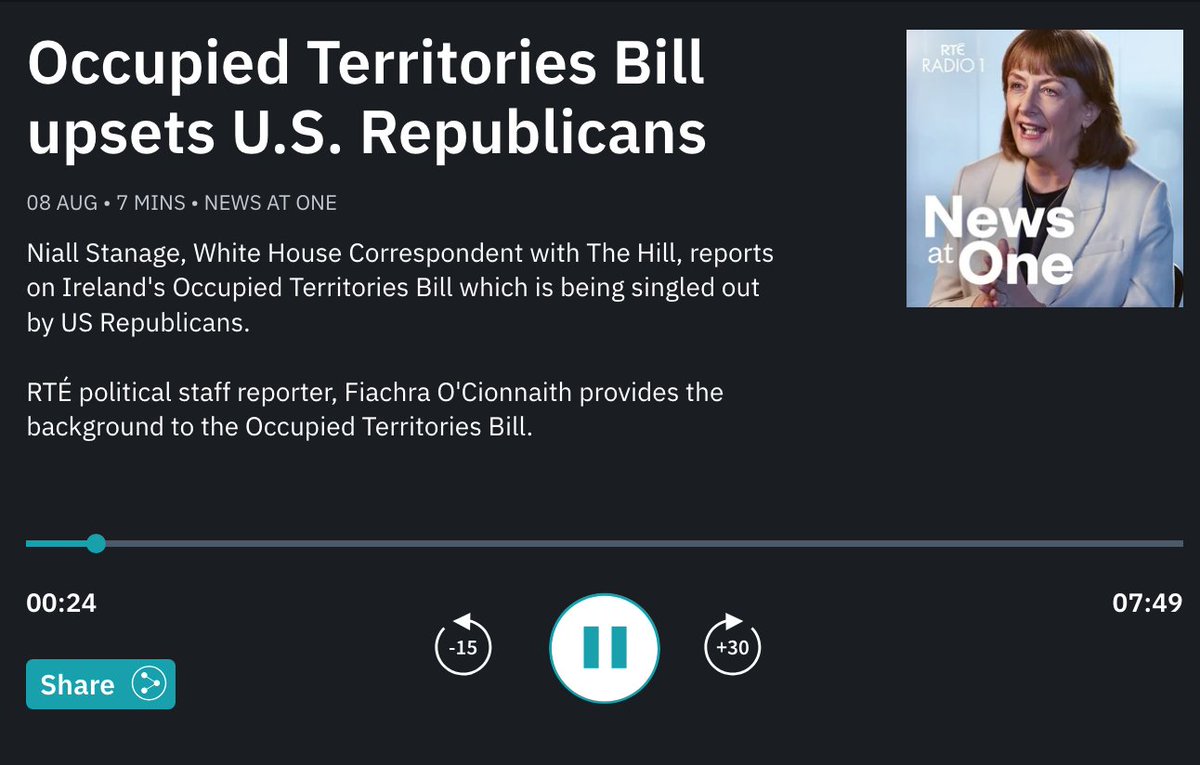 Occupied Territories Bill upsets U.S. Republicans

RTÉ RADIO 1

News at One

08 AUG • 7 MINS • NEWS AT ONE

Niall Stanage, White House Correspondent with The Hill, reports on Ireland's Occupied Territories Bill which is being singled out by US Republicans.

RTÉ political staff reporter, Fiachra O'Cionnaith provides the background to the Occupied Territories Bill.

00:24

07:49

-15

+30

Share